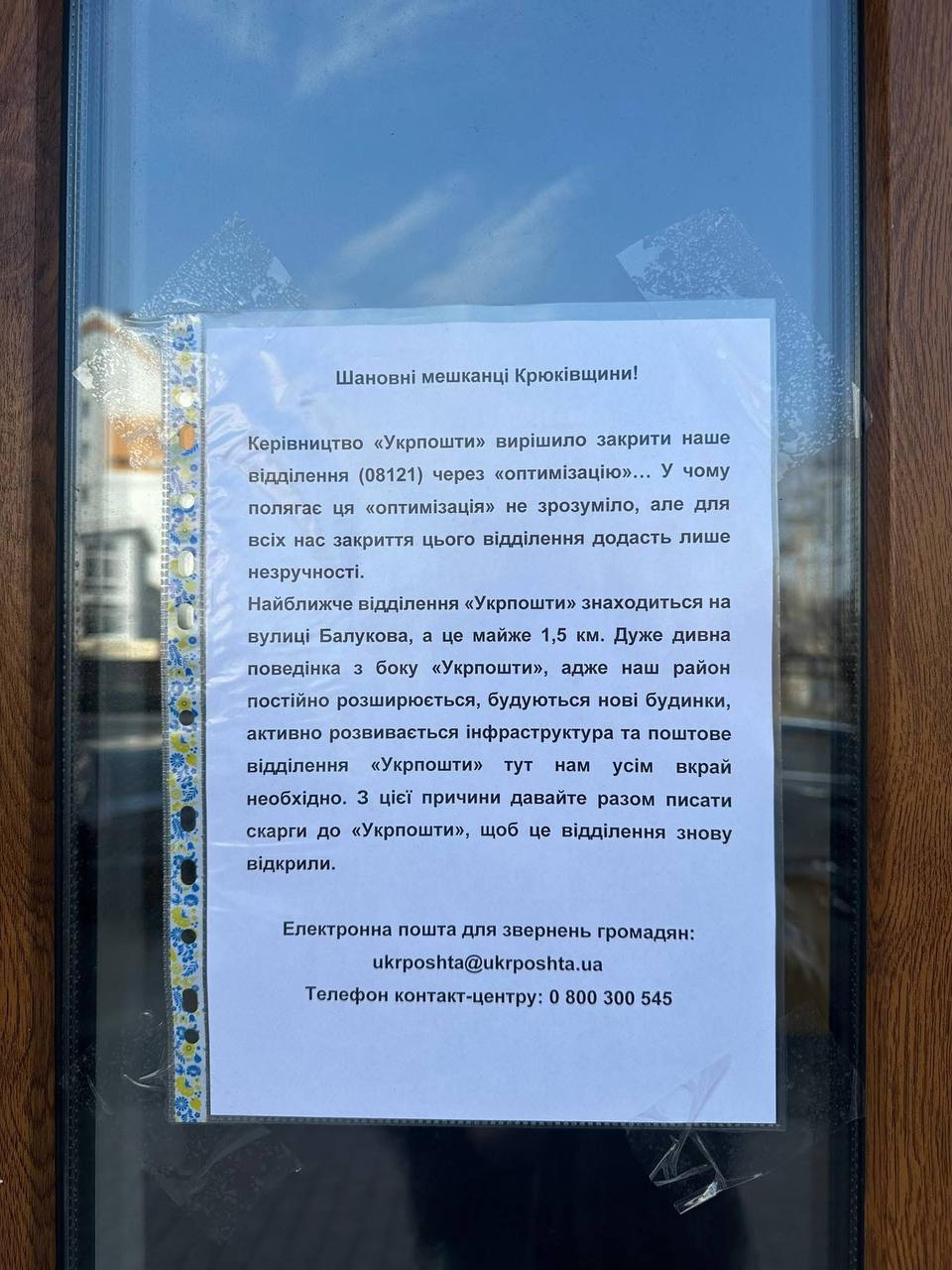 Шановні мешканці Крюківщини!

Керівництво «Укрпошти» вирішило закрити наше відділення (08121) через «оптимізацію»… У чому полягає ця «оптимізація» не зрозуміло, але для всіх нас закриття цього відділення додасть лише незручності.
Найближче відділення «Укрпошти» знаходиться на вулиці Балукова, а це майже 1,5 км. Дуже дивна поведінка з боку «Укрпошти», адже наш район постійно розширюється, будуються нові будинки, активно розвивається інфраструктура та поштове відділення «Укрпошти» тут нам усім вкрай необхідно. З цієї причини давайте разом писати скарги до «Укрпошти», щоб це відділення знову відкрили.

Електронна пошта для звернень громадян:
ukrposhta@ukrposhta.ua
Телефон контакт-центру: 0 800 300 545